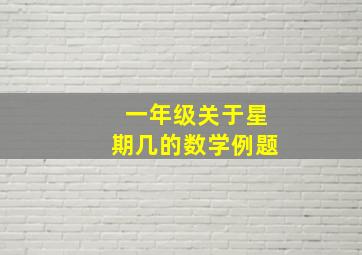 一年级关于星期几的数学例题